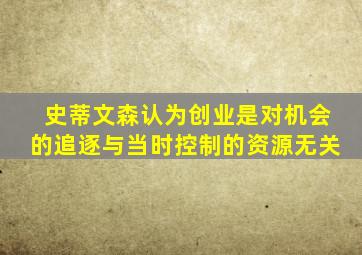 史蒂文森认为创业是对机会的追逐与当时控制的资源无关